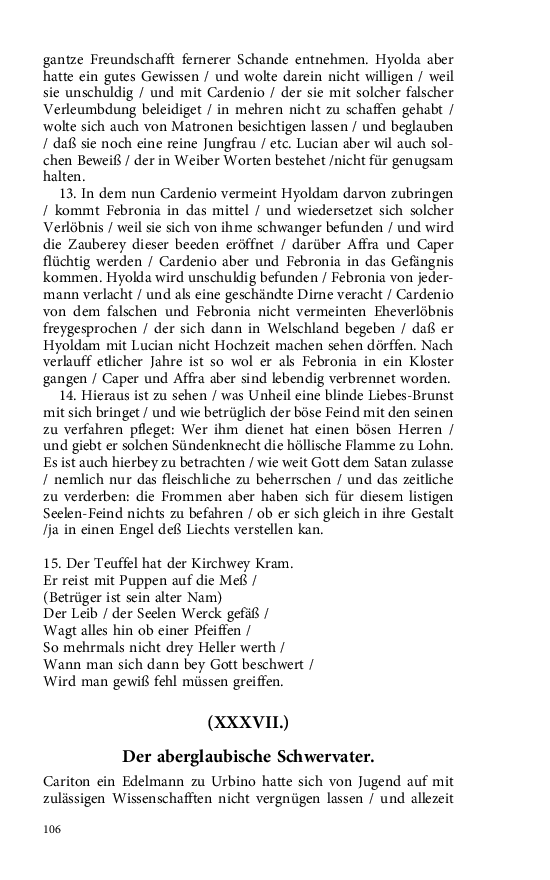 gantze Freundschafft fernerer Schande entnehmen. Hyolda aber hatte ein gutes Gewissen / und wolte darein nicht willigen / weil sie unschuldig / und mit Cardenio / der sie mit solcher falscher Verleumbdung beleidiget / in mehren nicht zu schaffen gehabt / wolte sich auch von Matronen besichtigen lassen / und beglauben / daß sie noch eine reine Jungfrau / etc. Lucian aber wil auch solchen Beweiß / der in Weiber Worten bestehet /nicht für genugsam halten.

13. In dem nun Cardenio vermeint Hyoldam darvon zubringen / kommt Febronia in das mittel / und wiedersetzet sich solcher Verlöbnis / weil sie sich von ihme schwanger befunden / und wird die Zauberey dieser beeden eröffnet / darüber Affra und Caper flüchtig werden / Cardenio aber und Febronia in das Gefängnis kommen. Hyolda wird unschuldig befunden / Febronia von jedermann verlacht / und als eine geschändte Dirne veracht / Cardenio von dem falschen und Febronia nicht vermeinten Eheverlöbnis freygesprochen / der sich dann in Welschland begeben / daß er Hyoldam mit Lucian nicht Hochzeit machen sehen dörffen. Nach verlauff etlicher Jahre ist so wol er als Febronia in ein Kloster gangen / Caper und Affra aber sind lebendig verbrennet worden.

14. Hieraus ist zu sehen / was Unheil eine blinde Liebes-Brunst mit sich bringet / und wie betrüglich der böse Feind mit den seinen zu verfahren pfleget: Wer ihm dienet hat einen bösen Herren / und giebt er solchen Sündenknecht die höllische Flamme zu Lohn. Es ist auch hierbey zu betrachten / wie weit Gott dem Satan zulasse / nemlich nur das fleischliche zu beherrschen / und das zeitliche zu verderben: die Frommen aber haben sich für diesem listigen Seelen-Feind nichts zu befahren / ob er sich gleich in ihre Gestalt /ja in einen Engel deß Liechts verstellen kan.

15. Der Teuffel hat der Kirchwey Kram.
Er reist mit Puppen auf die Meß /
(Betrüger ist sein alter Nam)
Der Leib / der Seelen Werck gefäß /
Wagt alles hin ob einer Pfeiffen /
So mehrmals nicht drey Heller werth /
Wann man sich dann bey Gott beschwert /
Wird man gewiß fehl müssen greiffen.

(XXXVII.)

Der aberglaubische Schwervater.

Cariton ein Edelmann zu Urbino hatte sich von Jugend auf mit zulässigen Wissenschafften nicht vergnügen lassen / und allezeit

106